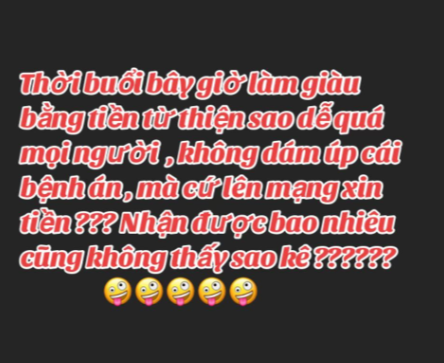 Thời buổi bây giờ làm giàu bằng tiền từ thiện sao dễ quá mọi người , không dám úp cái bệnh án, mà cứ lên mạng xin tiền ??? Nhận được bao nhiêu cũng không thấy sao kê ??????
🤪🤪🤪🤪🤪